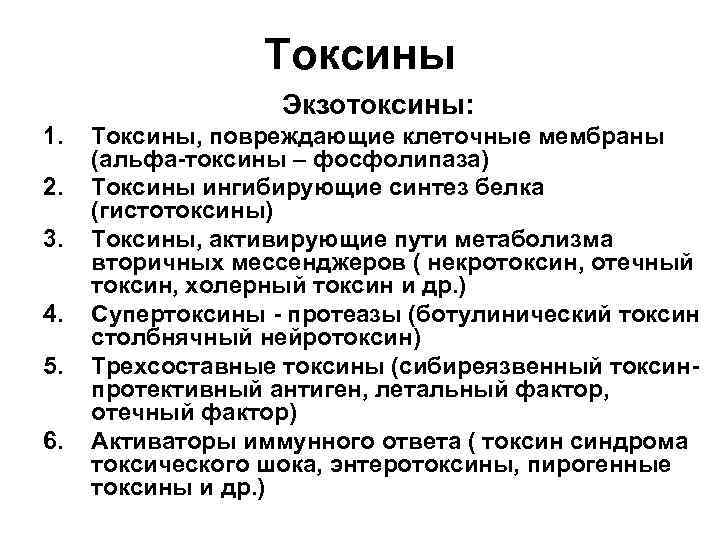 Токсины

Экзотоксины:

1. Токсины, повреждающие клеточные мембраны (альфа-токсины – фосфолипаза)
2. Токсины ингибирующие синтез белка (гистотоксины)
3. Токсины, активирующие пути метаболизма вторичных мессенджеров ( некротоксин, отечный токсин, холерный токсин и др.)
4. Супертоксины - протеазы (ботулинический токсин столбнячный нейротоксин)
5. Трехсоставные токсины (сибиреязвенный токсин-протективный антиген, летальный фактор, отечный фактор)
6. Активаторы иммунного ответа ( токсин синдрома токсического шока, энтеротоксины, пирогенные токсины и др.)